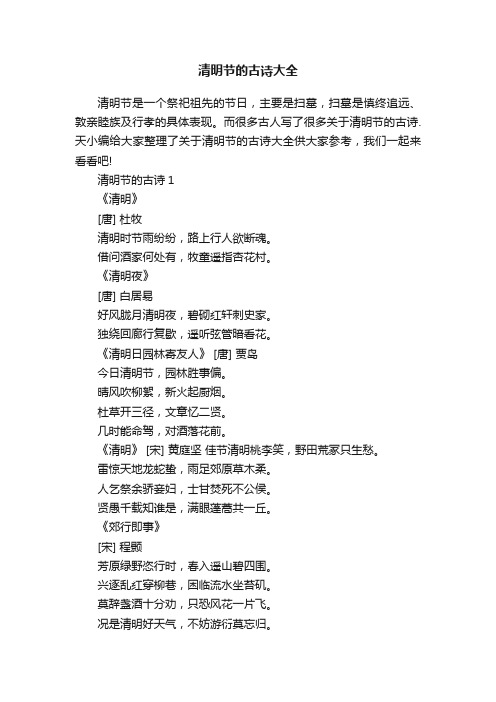 清明节的古诗大全

清明节是一个祭祀祖先的节日，主要是扫墓，扫墓是慎终追远、敦亲睦族及行孝的具体表现。而很多古人写了很多关于清明节的古诗.天小编给大家整理了关于清明节的古诗大全供大家参考，我们一起来看看吧!

清明节的古诗 1

《清明》

[唐] 杜牧

清明时节雨纷纷，路上行人欲断魂。

借问酒家何处有，牧童遥指杏花村。

《清明夜》

[唐] 白居易

好风胧月清明夜，碧砌红轩刺史家。

独绕回廊行复歇，遥听弦管暗看花。

《清明日园林寄友人》 [唐] 贾岛

今日清明节，园林胜事偏。

晴风吹柳絮，新火起厨烟。

杜草开三径，文章忆二贤。

几时能命驾，对酒落花前。

《清明》 [宋] 黄庭坚 佳节清明桃李笑，野田荒冢只生愁。

雷惊天地龙蛇蛰，雨足郊原草木柔。

人乞祭余骄妾妇，士甘焚死不公侯。

贤愚千载知谁是，满眼蓬蒿共一丘。

《郊行即事》

[宋] 程颢

芳原绿野恣行时，春入遥山碧四围。

兴逐乱红穿柳巷，困临流水坐苔矶。

莫辞盏酒十分劝，只恐风花一片飞。

况是清明好天气，不妨游衍莫忘归。